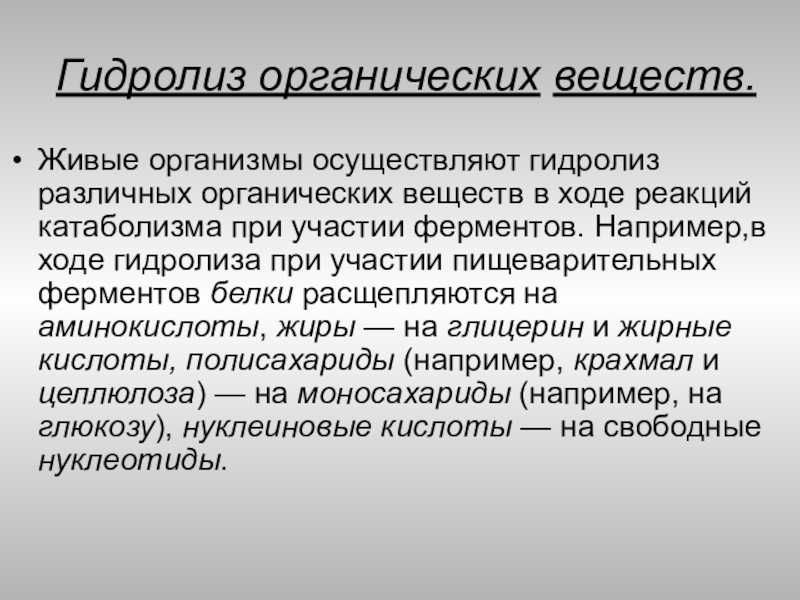 Гидролиз органических веществ.

• Живые организмы осуществляют гидролиз различных органических веществ в ходе реакций катаболизма при участии ферментов. Например,в ходе гидролиза при участии пищеварительных ферментов белки расщепляются на аминокислоты, жиры — на глицерин и жирные кислоты, полисахариды (например, крахмал и целлюлоза) — на моносахариды (например, на глюкозу), нуклеиновые кислоты — на свободные нуклеотиды.